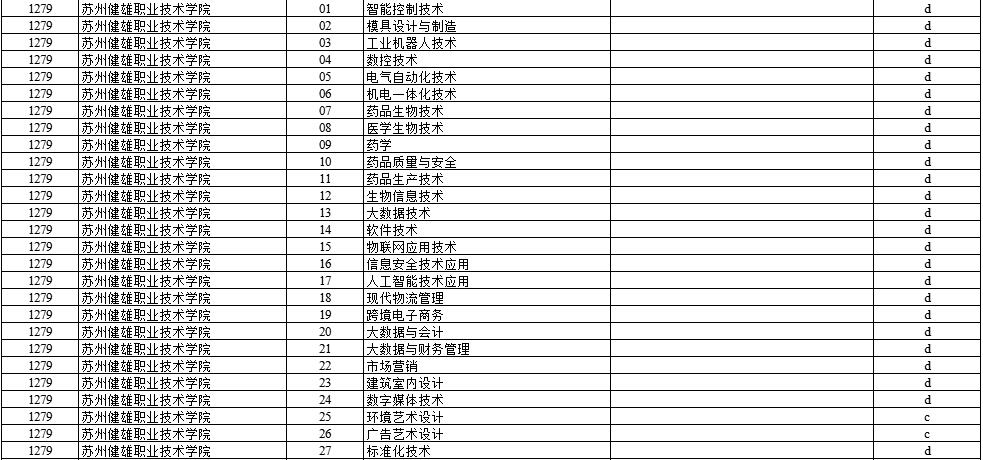 | 1279 | 苏州健雄职业技术学院 | 01 | 智能控制技术 | | d |
|---|---|---|---|---|---|
| 1279 | 苏州健雄职业技术学院 | 02 | 模具设计与制造 | | d |
| 1279 | 苏州健雄职业技术学院 | 03 | 工业机器人技术 | | d |
| 1279 | 苏州健雄职业技术学院 | 04 | 数控技术 | | d |
| 1279 | 苏州健雄职业技术学院 | 05 | 电气自动化技术 | | d |
| 1279 | 苏州健雄职业技术学院 | 06 | 机电一体化技术 | | d |
| 1279 | 苏州健雄职业技术学院 | 07 | 药品生物技术 | | d |
| 1279 | 苏州健雄职业技术学院 | 08 | 医学生物技术 | | d |
| 1279 | 苏州健雄职业技术学院 | 09 | 药学 | | d |
| 1279 | 苏州健雄职业技术学院 | 10 | 药品质量与安全 | | d |
| 1279 | 苏州健雄职业技术学院 | 11 | 药品生产技术 | | d |
| 1279 | 苏州健雄职业技术学院 | 12 | 生物信息技术 | | d |
| 1279 | 苏州健雄职业技术学院 | 13 | 大数据技术 | | d |
| 1279 | 苏州健雄职业技术学院 | 14 | 软件技术 | | d |
| 1279 | 苏州健雄职业技术学院 | 15 | 物联网应用技术 | | d |
| 1279 | 苏州健雄职业技术学院 | 16 | 信息安全技术应用 | | d |
| 1279 | 苏州健雄职业技术学院 | 17 | 人工智能技术应用 | | d |
| 1279 | 苏州健雄职业技术学院 | 18 | 现代物流管理 | | d |
| 1279 | 苏州健雄职业技术学院 | 19 | 跨境电子商务 | | d |
| 1279 | 苏州健雄职业技术学院 | 20 | 大数据与会计 | | d |
| 1279 | 苏州健雄职业技术学院 | 21 | 大数据与财务管理 | | d |
| 1279 | 苏州健雄职业技术学院 | 22 | 市场营销 | | d |
| 1279 | 苏州健雄职业技术学院 | 23 | 建筑室内设计 | | d |
| 1279 | 苏州健雄职业技术学院 | 24 | 数字媒体技术 | | d |
| 1279 | 苏州健雄职业技术学院 | 25 | 环境艺术设计 | | c |
| 1279 | 苏州健雄职业技术学院 | 26 | 广告艺术设计 | | c |
| 1279 | 苏州健雄职业技术学院 | 27 | 标准化技术 | | d |